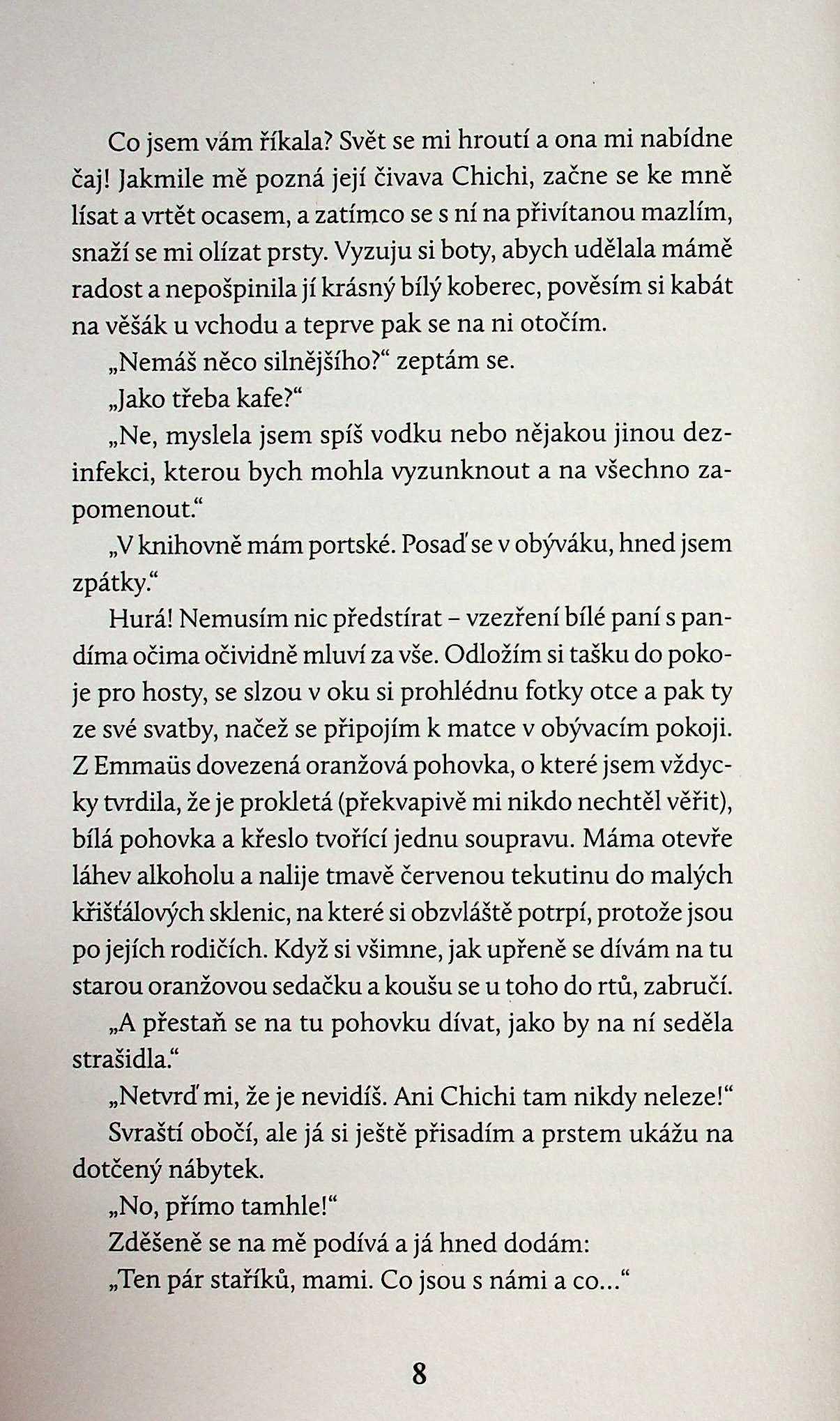 Co jsem vám říkala? Svět se mi hroutí a ona mi nabídne čaj! Jakmile mě pozná její čivava Chichi, začne se ke mně lísat a vrtět ocasem, a zatímco se s ní na přivítanou mazlím, snaží se mi olízat prsty. Vyzuju si boty, abych udělala mámě radost a nepošpinila jí krásný bílý koberec, pověsím si kabát na věšák u vchodu a teprve pak se na ni otočím.

„Nemáš něco silnějšího?“ zeptám se.

„Jako třeba kafe?“

„Ne, myslela jsem spíš vodku nebo nějakou jinou dezinfekci, kterou bych mohla vyzunknout a na všechno zapomenout.“

„V knihovně mám portské. Posaď se v obýváku, hned jsem zpátky.“

Hurá! Nemusím nic předstírat – vzezření bílé paní s pandíma očima očividně mluví za vše. Odložím si tašku do pokoje pro hosty, se slzou v oku si prohlédnu fotky otce a pak ty ze své svatby, načež se připojím k matce v obývacím pokoji. Z Emmaüs dovezená oranžová pohovka, o které jsem vždycky tvrdila, že je prokletá (překvapivě mi nikdo nechtěl věřit), bílá pohovka a křeslo tvořící jednu soupravu. Máma otevře láhev alkoholu a nalije tmavě červenou tekutinu do malých křišťálových sklenic, na které si obzvláště potrpí, protože jsou po jejích rodičích. Když si všimne, jak upřeně se dívám na tu starou oranžovou sedačku a koušu se u toho do rtů, zabručí.

„A přestaň se na tu pohovku dívat, jako by na ní seděla strašidla.“

„Netvrď mi, že je nevidíš. Ani Chichi tam nikdy neleze!“

Svraští obočí, ale já si ještě přisadím a prstem ukážu na dotčený nábytek.

„No, přímo tamhle!“

Zděšeně se na mě podívá a já hned dodám:

„Ten pár staříků, mami. Co jsou s námi a co...“

8